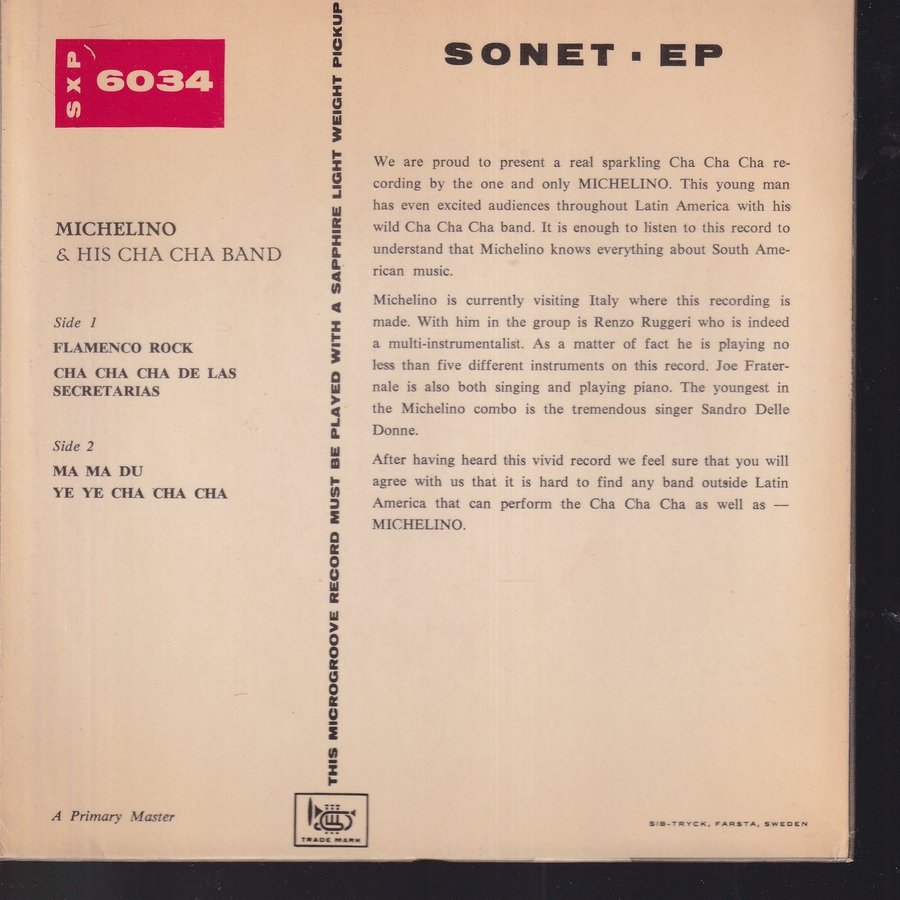 SXP 6034

MICHELINO
& HIS CHA CHA BAND

Side 1
FLAMENCO ROCK
CHA CHA CHA DE LAS SECRETARIAS

Side 2
MA MA DU
YE YE CHA CHA CHA

A Primary Master

THIS MICROGROOVE RECORD MUST BE PLAYED WITH A SAPPHIRE LIGHT WEIGHT PICKUP

TRADE MARK

SONET · EP

We are proud to present a real sparkling Cha Cha Cha recording by the one and only MICHELINO. This young man has even excited audiences throughout Latin America with his wild Cha Cha Cha band. It is enough to listen to this record to understand that Michelino knows everything about South American music.

Michelino is currently visiting Italy where this recording is made. With him in the group is Renzo Ruggeri who is indeed a multi-instrumentalist. As a matter of fact he is playing no less than five different instruments on this record. Joe Fraternale is also both singing and playing piano. The youngest in the Michelino combo is the tremendous singer Sandro Delle Donne.

After having heard this vivid record we feel sure that you will agree with us that it is hard to find any band outside Latin America that can perform the Cha Cha Cha as well as — MICHELINO.

SIB-TRYCK, FARSTA, SWEDEN